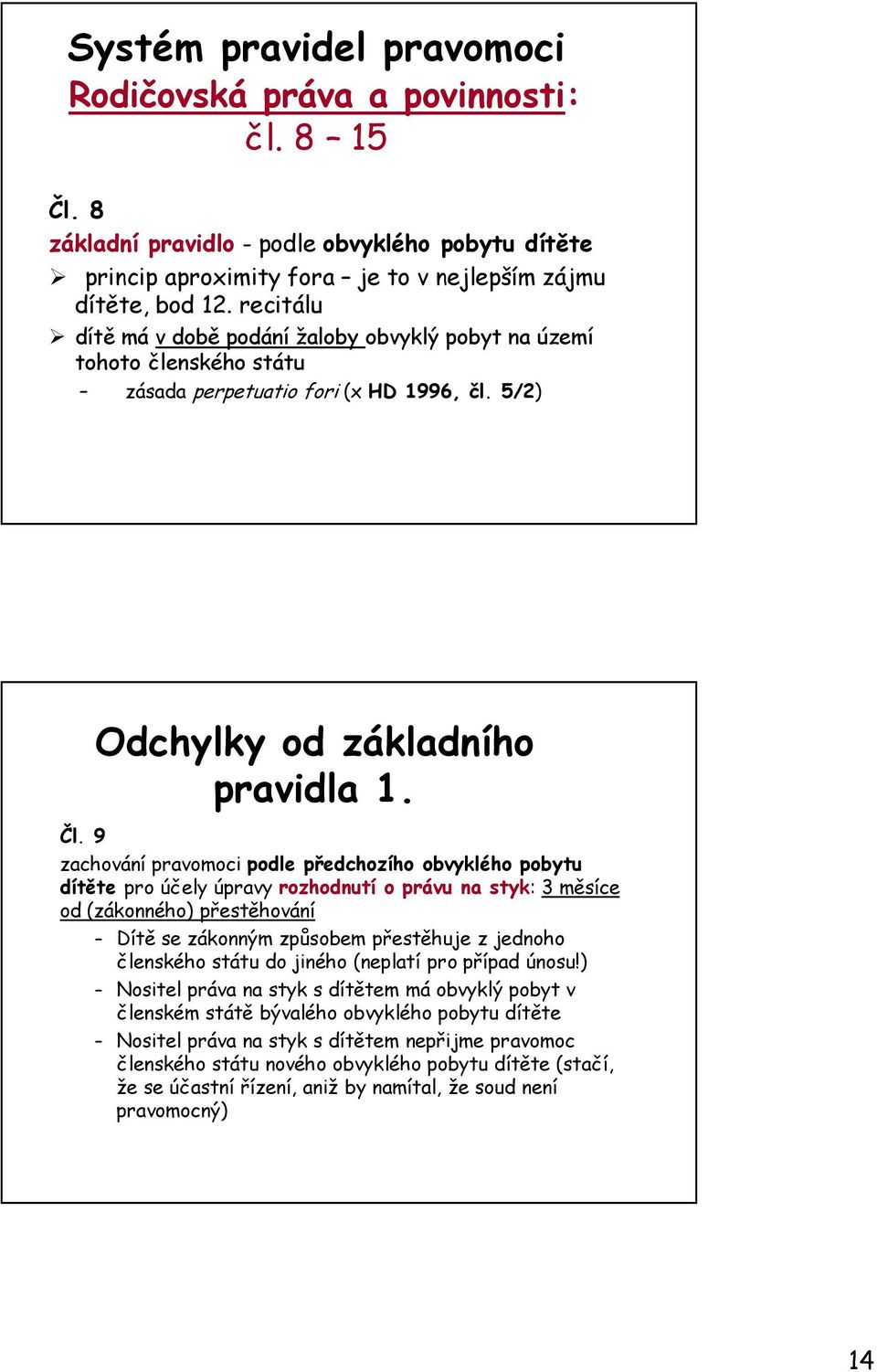 Systém pravidel pravomoci
Rodičovská práva a povinnosti:
čl. 8 – 15

Čl. 8
základní pravidlo - podle obvyklého pobytu dítěte

➢ princip aproximity fora – je to v nejlepším zájmu dítěte, bod 12. recitálu
➢ dítě má v době podání žaloby obvyklý pobyt na území tohoto členského státu
– zásada perpetuatio fori (x HD 1996, čl. 5/2)

Odchylky od základního pravidla 1.

Čl. 9
zachování pravomoci podle předchozího obvyklého pobytu dítěte pro účely úpravy rozhodnutí o právu na styk: 3 měsíce od (zákonného) přestěhování
– Dítě se zákonným způsobem přestěhuje z jednoho členského státu do jiného (neplatí pro případ únosu!)
– Nositel práva na styk s dítětem má obvyklý pobyt v členském státě bývalého obvyklého pobytu dítěte
– Nositel práva na styk s dítětem nepřijme pravomoc členského státu nového obvyklého pobytu dítěte (stačí, že se účastní řízení, aniž by namítal, že soud není pravomocný)

14